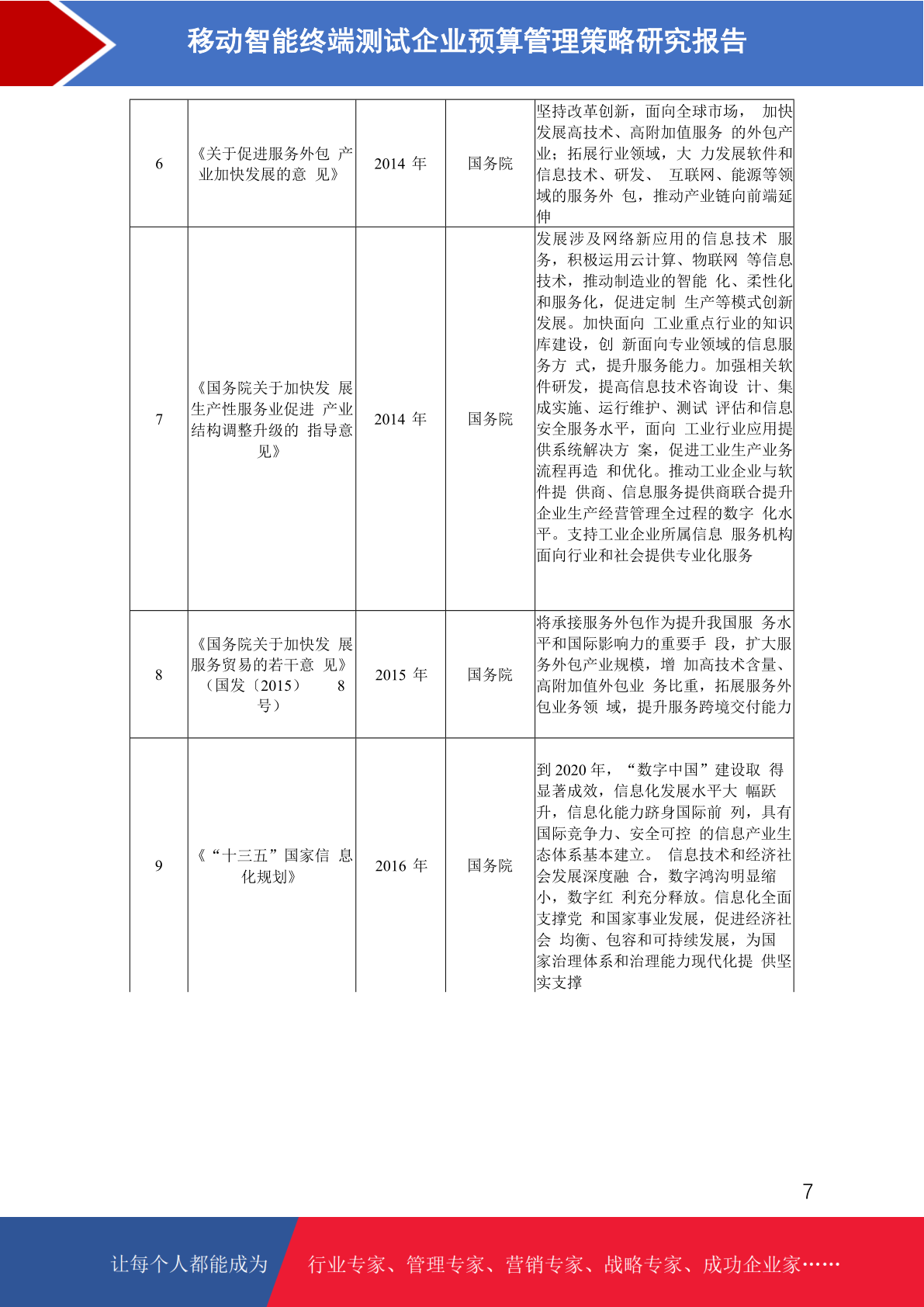 移动智能终端测试企业预算管理策略研究报告

| 6 | 《关于促进服务外包 产业加快发展的意 见》 | 2014 年 | 国务院 | 坚持改革创新，面向全球市场， 加快发展高技术、高附加值服务 的外包产业；拓展行业领域，大 力发展软件和信息技术、研发、 互联网、能源等领域的服务外 包，推动产业链向前端延伸 |
|---|---|---|---|---|
| 7 | 《国务院关于加快发 展生产性服务业促进 产业结构调整升级的 指导意见》 | 2014 年 | 国务院 | 发展涉及网络新应用的信息技术 服务，积极运用云计算、物联网 等信息技术，推动制造业的智能 化、柔性化和服务化，促进定制 生产等模式创新发展。加快面向 工业重点行业的知识库建设，创 新面向专业领域的信息服务方 式，提升服务能力。加强相关软件研发，提高信息技术咨询设 计、集成实施、运行维护、测试 评估和信息安全服务水平，面向 工业行业应用提供系统解决方 案，促进工业生产业务流程再造 和优化。推动工业企业与软件提 供商、信息服务提供商联合提升企业生产经营管理全过程的数字 化水平。支持工业企业所属信息 服务机构面向行业和社会提供专业化服务 |
| 8 | 《国务院关于加快发 展服务贸易的若干意 见》（国发〔2015〕 8 号） | 2015 年 | 国务院 | 将承接服务外包作为提升我国服 务水平和国际影响力的重要手 段，扩大服务外包产业规模，增 加高技术含量、高附加值外包业 务比重，拓展服务外包业务领 域，提升服务跨境交付能力 |
| 9 | 《“十三五”国家信 息化规划》 | 2016 年 | 国务院 | 到 2020 年，“数字中国”建设取 得显著成效，信息化发展水平大 幅跃升，信息化能力跻身国际前 列，具有国际竞争力、安全可控 的信息产业生态体系基本建立。 信息技术和经济社会发展深度融 合，数字鸿沟明显缩小，数字红 利充分释放。信息化全面支撑党 和国家事业发展，促进经济社会 均衡、包容和可持续发展，为国家治理体系和治理能力现代化提 供坚实支撑 |

7

让每个人都能成为 行业专家、管理专家、营销专家、战略专家、成功企业家……